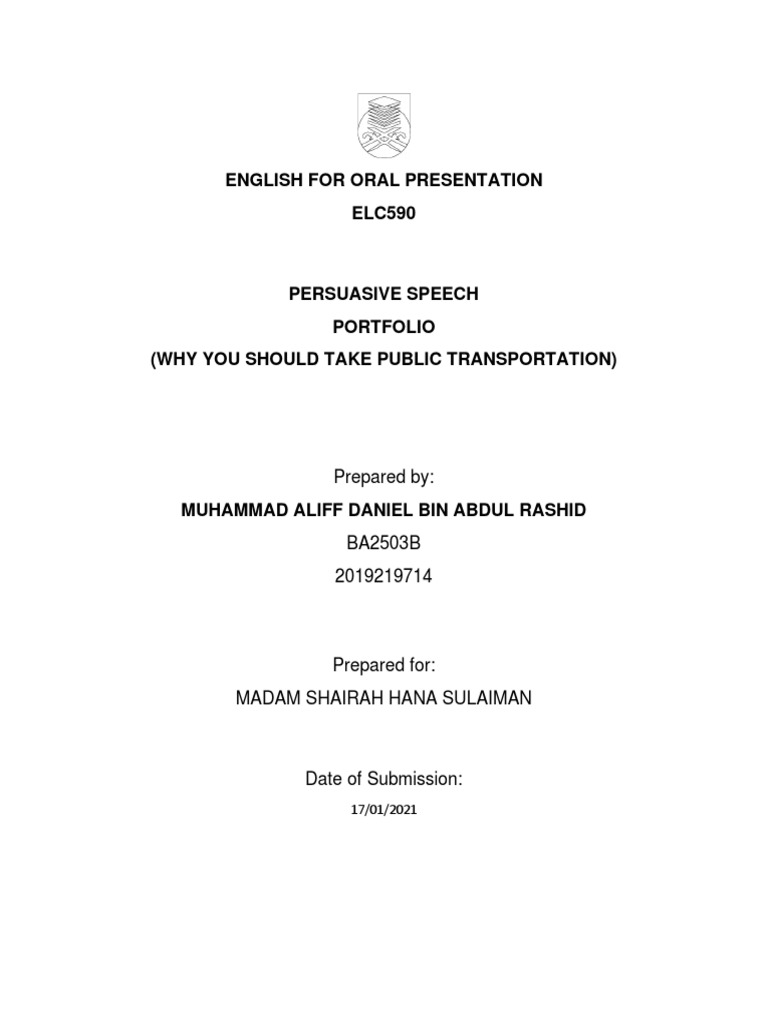 ENGLISH FOR ORAL PRESENTATION

ELC590

PERSUASIVE SPEECH

PORTFOLIO

(WHY YOU SHOULD TAKE PUBLIC TRANSPORTATION)

Prepared by:

MUHAMMAD ALIFF DANIEL BIN ABDUL RASHID

BA2503B

2019219714

Prepared for:

MADAM SHAIRAH HANA SULAIMAN

Date of Submission:

17/01/2021